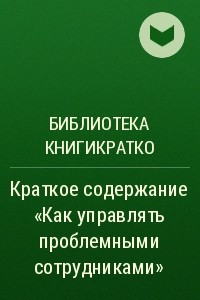 БИБЛИОТЕКА КНИГИКРАТКО

Краткое содержание «Как управлять проблемными сотрудниками»